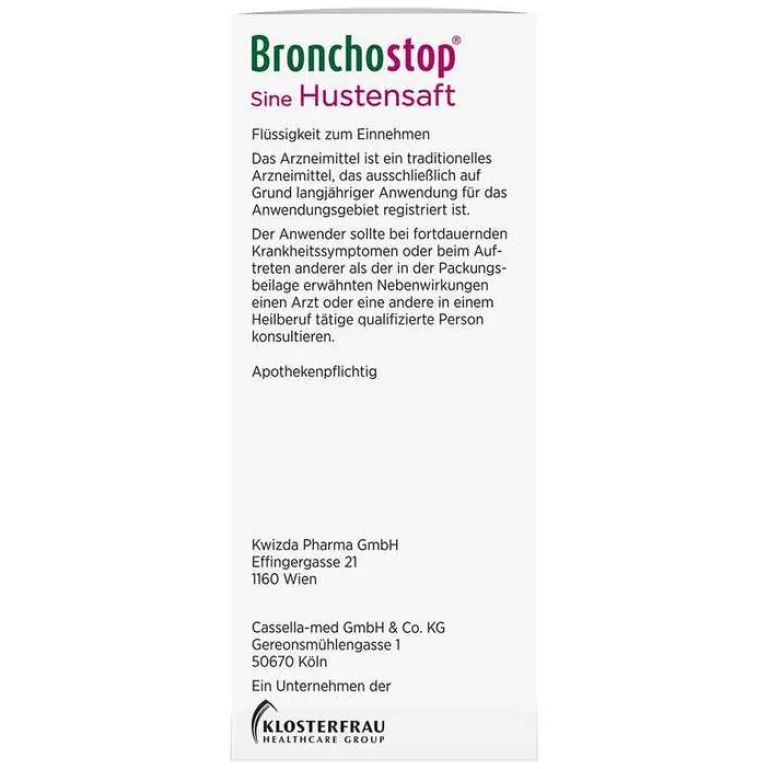 Bronchostop®
Sine Hustensaft

Flüssigkeit zum Einnehmen

Das Arzneimittel ist ein traditionelles Arzneimittel, das ausschließlich auf Grund langjähriger Anwendung für das Anwendungsgebiet registriert ist.

Der Anwender sollte bei fortdauernden Krankheitssymptomen oder beim Auftreten anderer als der in der Packungsbeilage erwähnten Nebenwirkungen einen Arzt oder eine andere in einem Heilberuf tätige qualifizierte Person konsultieren.

Apothekenpflichtig

Kwizda Pharma GmbH
Effingergasse 21
1160 Wien

Cassella-med GmbH & Co. KG
Gereonsmühlengasse 1
50670 Köln

Ein Unternehmen der

KLOSTERFRAU
HEALTHCARE GROUP